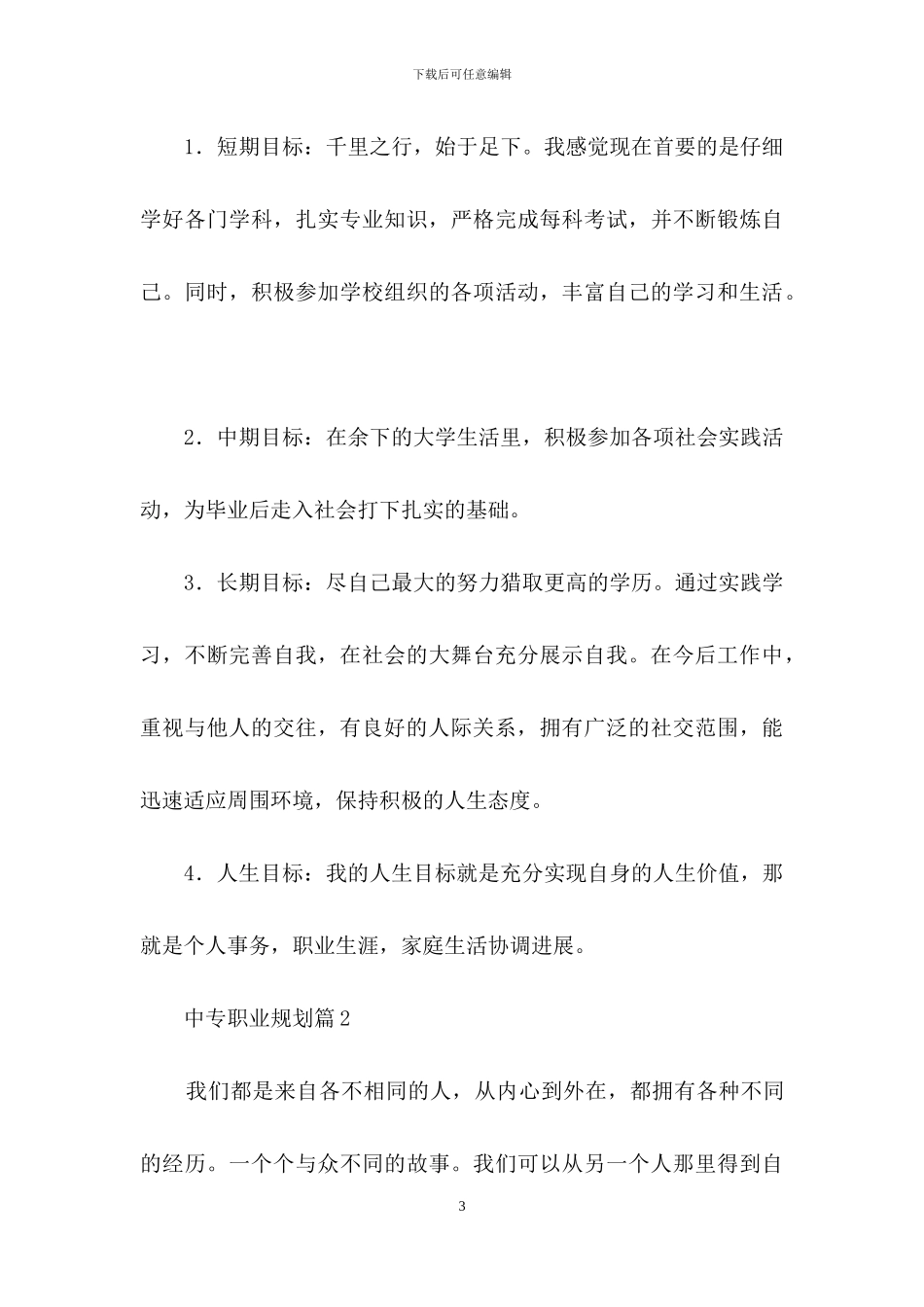 下载后可任意编辑

1．短期目标：千里之行，始于足下。我感觉现在首要的是仔细学好各门学科，扎实专业知识，严格完成每科考试，并不断锻炼自己。同时，积极参加学校组织的各项活动，丰富自己的学习和生活。

2．中期目标：在余下的大学生活里，积极参加各项社会实践活动，为毕业后走入社会打下扎实的基础。

3．长期目标：尽自己最大的努力猎取更高的学历。通过实践学习，不断完善自我，在社会的大舞台充分展示自我。在今后工作中，重视与他人的交往，有良好的人际关系，拥有广泛的社交范围，能迅速适应周围环境，保持积极的人生态度。

4．人生目标：我的人生目标就是充分实现自身的人生价值，那就是个人事务，职业生涯，家庭生活协调进展。

中专职业规划篇2

我们都是来自各不相同的人，从内心到外在，都拥有各种不同的经历。一个个与众不同的故事。我们可以从另一个人那里得到自

3